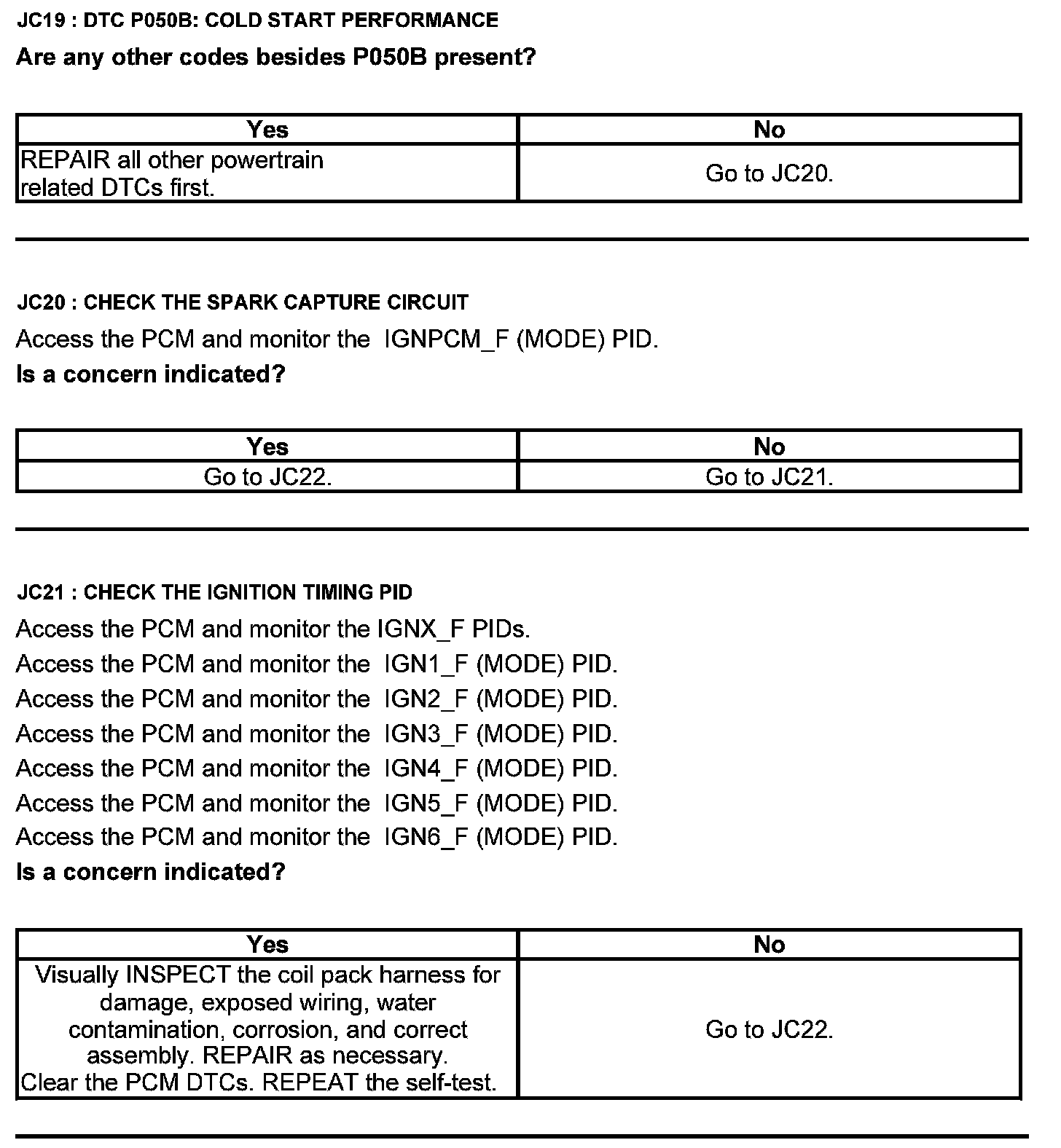 JC19 : DTC P050B: COLD START PERFORMANCE

Are any other codes besides P050B present?

| Yes | No |
|---|---|
| REPAIR all other powertrain related DTCs first. | Go to JC20. |

JC20 : CHECK THE SPARK CAPTURE CIRCUIT

Access the PCM and monitor the IGNPCM_F (MODE) PID.

Is a concern indicated?

| Yes | No |
|---|---|
| Go to JC22. | Go to JC21. |

JC21 : CHECK THE IGNITION TIMING PID

Access the PCM and monitor the IGNX_F PIDs.

Access the PCM and monitor the IGN1_F (MODE) PID.

Access the PCM and monitor the IGN2_F (MODE) PID.

Access the PCM and monitor the IGN3_F (MODE) PID.

Access the PCM and monitor the IGN4_F (MODE) PID.

Access the PCM and monitor the IGN5_F (MODE) PID.

Access the PCM and monitor the IGN6_F (MODE) PID.

Is a concern indicated?

| Yes | No |
|---|---|
| Visually INSPECT the coil pack harness for damage, exposed wiring, water contamination, corrosion, and correct assembly. REPAIR as necessary. Clear the PCM DTCs. REPEAT the self-test. | Go to JC22. |